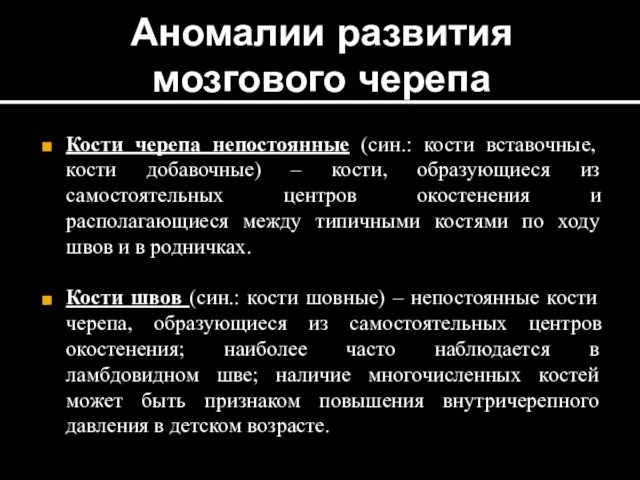 Аномалии развития мозгового черепа

Кости черепа непостоянные (син.: кости вставочные, кости добавочные) – кости, образующиеся из самостоятельных центров окостенения и располагающиеся между типичными костями по ходу швов и в родничках.

Кости швов (син.: кости шовные) – непостоянные кости черепа, образующиеся из самостоятельных центров окостенения; наиболее часто наблюдается в ламбдовидном шве; наличие многочисленных костей может быть признаком повышения внутричерепного давления в детском возрасте.